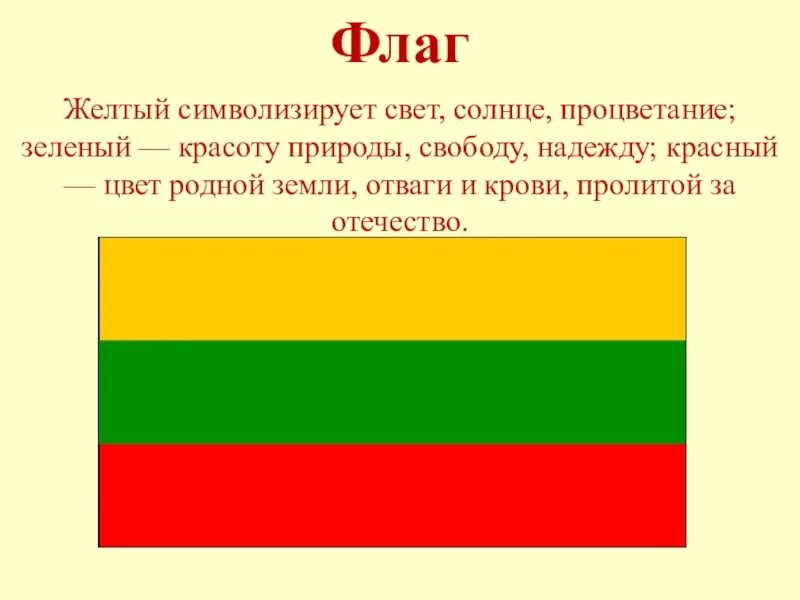 Флаг

Желтый символизирует свет, солнце, процветание; зеленый — красоту природы, свободу, надежду; красный — цвет родной земли, отваги и крови, пролитой за отечество.